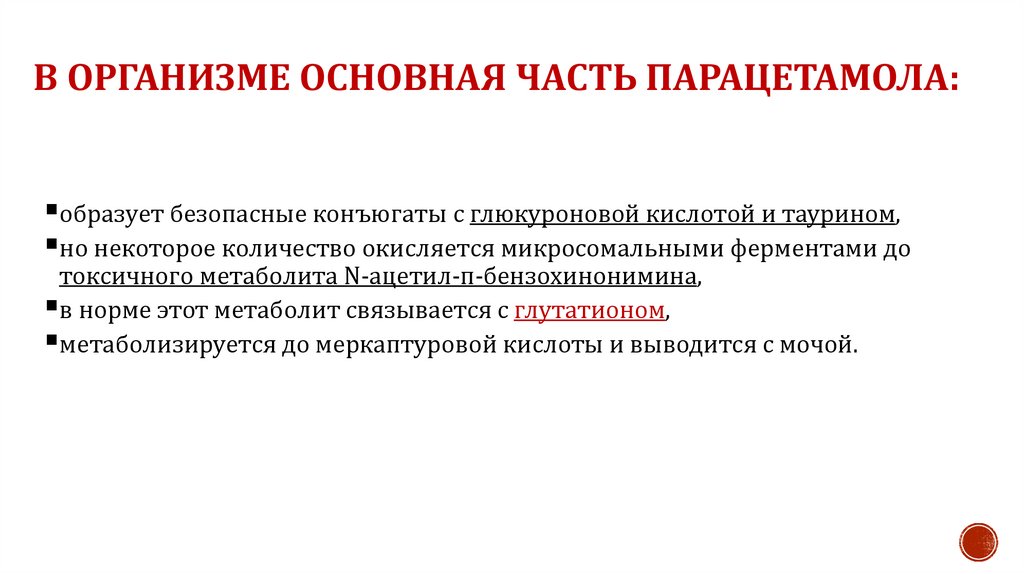 В ОРГАНИЗМЕ ОСНОВНАЯ ЧАСТЬ ПАРАЦЕТАМОЛА:

▪образует безопасные конъюгаты с глюкуроновой кислотой и таурином,
▪но некоторое количество окисляется микросомальными ферментами до токсичного метаболита N-ацетил-п-бензохинонимина,
▪в норме этот метаболит связывается с глутатионом,
▪метаболизируется до меркаптуровой кислоты и выводится с мочой.